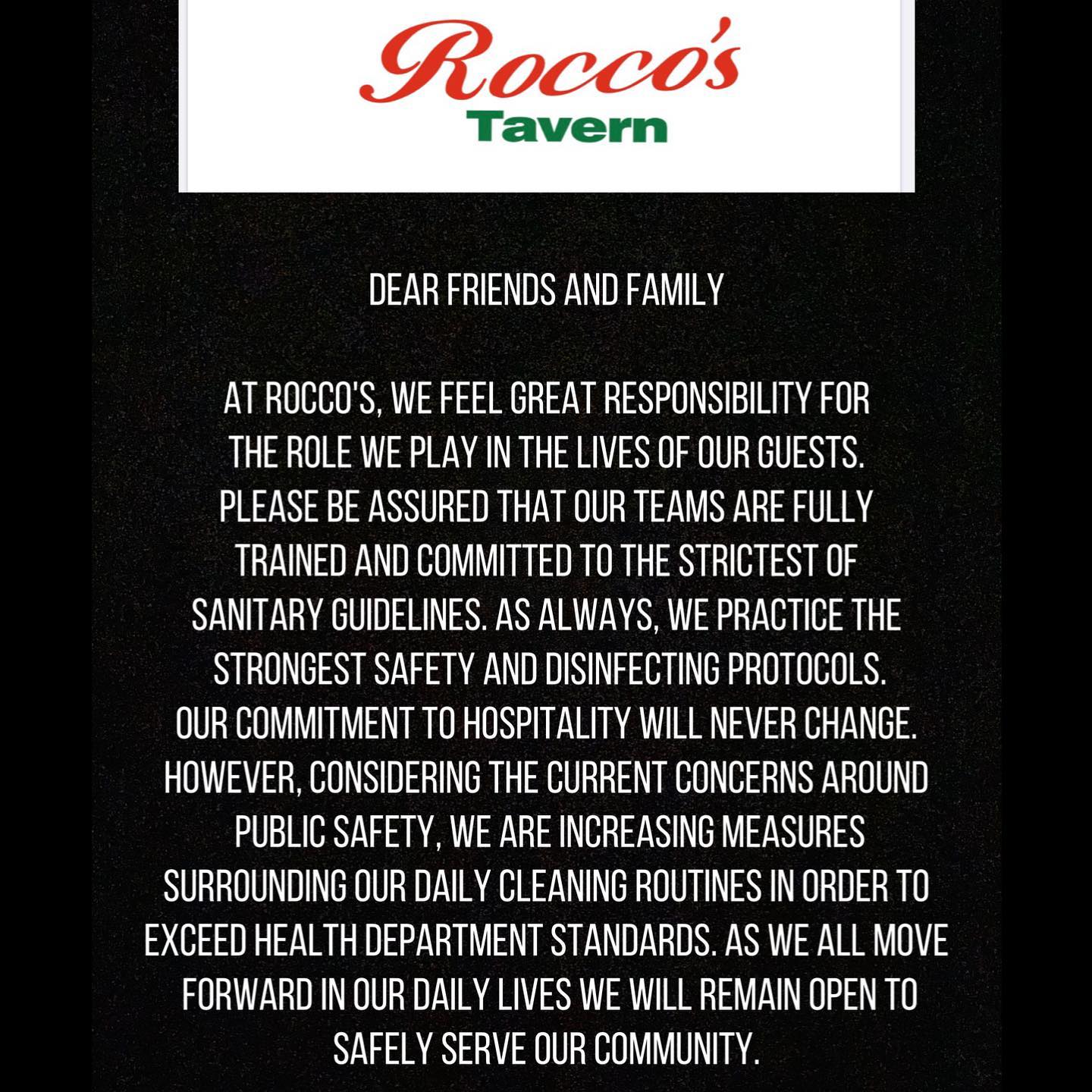 Rocco's
Tavern

DEAR FRIENDS AND FAMILY

AT ROCCO'S, WE FEEL GREAT RESPONSIBILITY FOR THE ROLE WE PLAY IN THE LIVES OF OUR GUESTS. PLEASE BE ASSURED THAT OUR TEAMS ARE FULLY TRAINED AND COMMITTED TO THE STRICTEST OF SANITARY GUIDELINES. AS ALWAYS, WE PRACTICE THE STRONGEST SAFETY AND DISINFECTING PROTOCOLS. OUR COMMITMENT TO HOSPITALITY WILL NEVER CHANGE. HOWEVER, CONSIDERING THE CURRENT CONCERNS AROUND PUBLIC SAFETY, WE ARE INCREASING MEASURES SURROUNDING OUR DAILY CLEANING ROUTINES IN ORDER TO EXCEED HEALTH DEPARTMENT STANDARDS. AS WE ALL MOVE FORWARD IN OUR DAILY LIVES WE WILL REMAIN OPEN TO SAFELY SERVE OUR COMMUNITY.